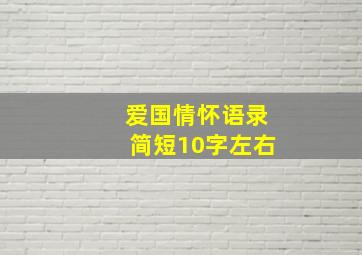 爱国情怀语录
简短10字左右